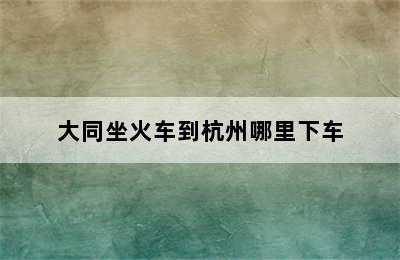 大同坐火车到杭州哪里下车